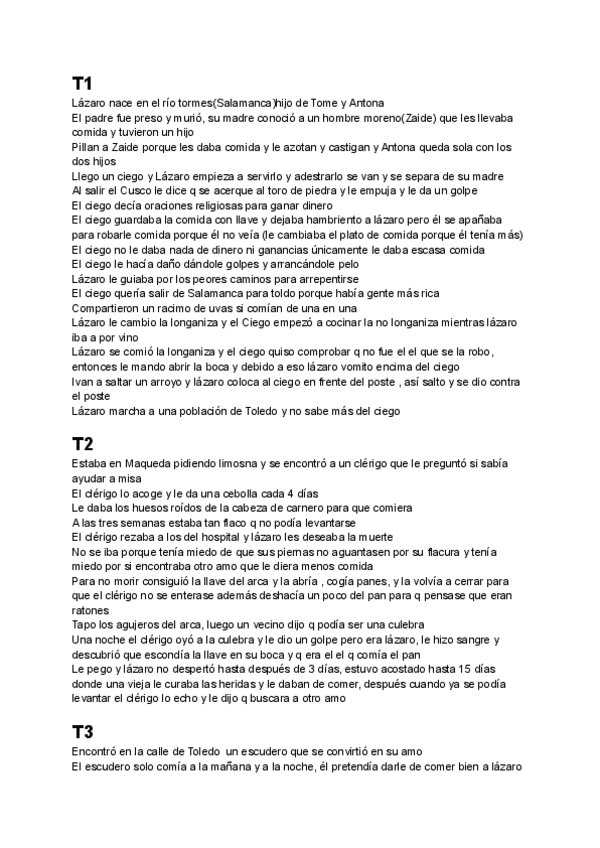 T1

Lázaro nace en el río tormes(Salamanca)hijo de Tome y Antona
El padre fue preso y murió, su madre conoció a un hombre moreno(Zaide) que les llevaba comida y tuvieron un hijo
Pillan a Zaide porque les daba comida y le azotan y castigan y Antona queda sola con los dos hijos
Llego un ciego y Lázaro empieza a servirlo y adestrarlo se van y se separa de su madre
Al salir el Cusco le dice q se acerque al toro de piedra y le empuja y le da un golpe
El ciego decía oraciones religiosas para ganar dinero
El ciego guardaba la comida con llave y dejaba hambriento a lázaro pero él se apañaba para robarle comida porque él no veía (le cambiaba el plato de comida porque él tenía más)
El ciego no le daba nada de dinero ni ganancias únicamente le daba escasa comida
El ciego le hacía daño dándole golpes y arrancándole pelo
Lázaro le guiaba por los peores caminos para arrepentirse
El ciego quería salir de Salamanca para toldo porque había gente más rica
Compartieron un racimo de uvas si comían de una en una
Lázaro le cambio la longaniza y el Ciego empezó a cocinar la no longaniza mientras lázaro iba a por vino
Lázaro se comió la longaniza y el ciego quiso comprobar q no fue el el que se la robo, entonces le mando abrir la boca y debido a eso lázaro vomito encima del ciego
Ivan a saltar un arroyo y lázaro coloca al ciego en frente del poste , así salto y se dio contra el poste
Lázaro marcha a una población de Toledo y no sabe más del ciego

T2

Estaba en Maqueda pidiendo limosna y se encontró a un clérigo que le preguntó si sabía ayudar a misa
El clérigo lo acoge y le da una cebolla cada 4 días
Le daba los huesos roídos de la cabeza de carnero para que comiera
A las tres semanas estaba tan flaco q no podía levantarse
El clérigo rezaba a los del hospital y lázaro les deseaba la muerte
No se iba porque tenía miedo de que sus piernas no aguantasen por su flacura y tenía miedo por si encontraba otro amo que le diera menos comida
Para no morir consiguió la llave del arca y la abría , cogía panes, y la volvía a cerrar para que el clérigo no se enterase además deshacía un poco del pan para q pensase que eran ratones
Tapo los agujeros del arca, luego un vecino dijo q podía ser una culebra
Una noche el clérigo oyó a la culebra y le dio un golpe pero era lázaro, le hizo sangre y descubrió que escondía la llave en su boca y q era el el q comía el pan
Le pego y lázaro no despertó hasta después de 3 días, estuvo acostado hasta 15 días donde una vieja le curaba las heridas y le daban de comer, después cuando ya se podía levantar el clérigo lo echo y le dijo q buscara a otro amo

T3

Encontró en la calle de Toledo un escudero que se convirtió en su amo
El escudero solo comía a la mañana y a la noche, él pretendía darle de comer bien a lázaro